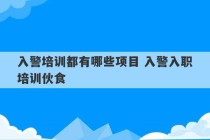 入警培训都有哪些项目 入警入职培训伙食